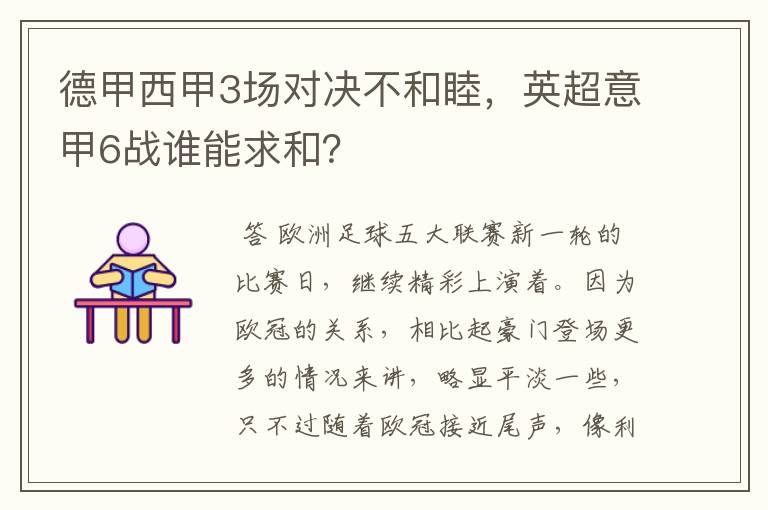 德甲西甲3场对决不和睦，英超意甲6战谁能求和?

答 欧洲足球五大联赛新一轮的比赛日，继续精彩上演着。因为欧冠的关系，相比起豪门登场更多的情况来讲，略显平淡一些，只不过随着欧冠接近尾声，像利